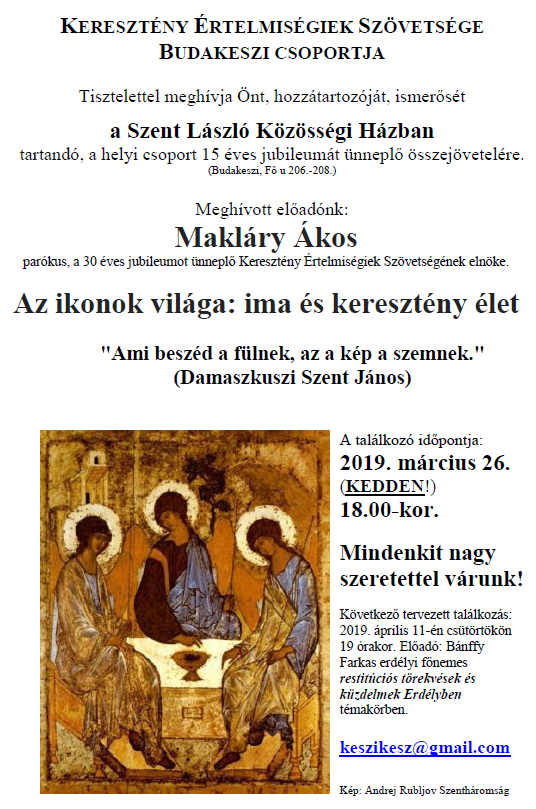 KERESZTÉNY ÉRTELMISÉGIEK SZÖVETSÉGE
BUDAKESZI CSOPORTJA

Tisztelettel meghívja Önt, hozzátartozóját, ismerősét

a Szent László Közösségi Házban
tartandó, a helyi csoport 15 éves jubileumát ünneplő összejövetelére.
(Budakeszi, Fő u 206.-208.)

Meghívott előadónk:
Makláry Ákos
parókus, a 30 éves jubileumot ünneplő Keresztény Értelmiségiek Szövetségének elnöke.

Az ikonok világa: ima és keresztény élet

"Ami beszéd a fülnek, az a kép a szemnek."
(Damaszkuszi Szent János)

A találkozó időpontja:
2019. március 26.
(KEDDEN!)
18.00-kor.

Mindenkit nagy szeretettel várunk!

Következő tervezett találkozás: 2019. április 11-én csütörtökön 19 órakor. Előadó: Bánffy Farkas erdélyi főnemes restitúciós törekvések és küzdelmek Erdélyben témakörben.

keszikesz@gmail.com

Kép: Andrej Rubljov Szentháromság